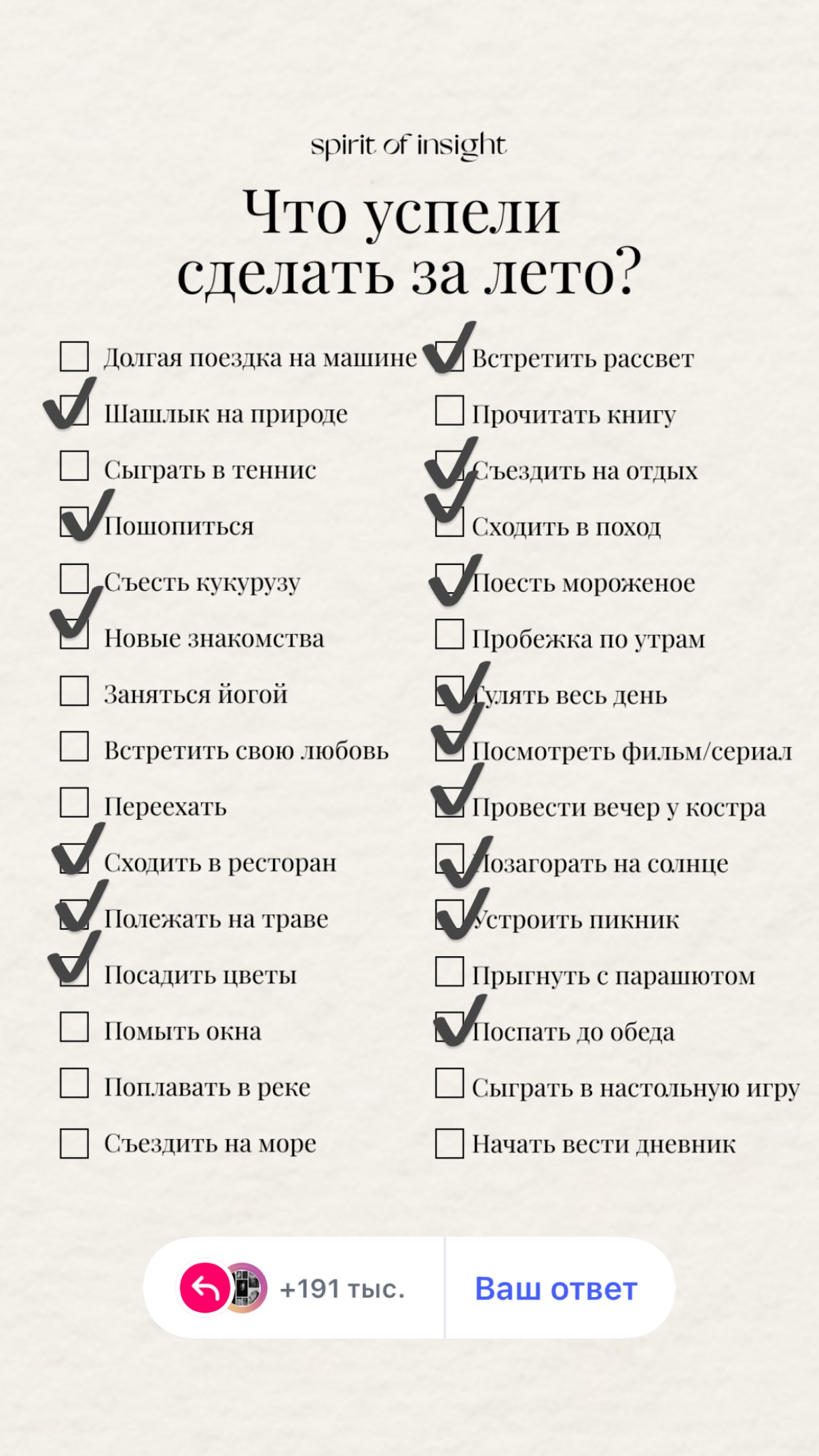 spirit of insight

Что успели сделать за лето?

Долгая поездка на машине
Шашлык на природе
Сыграть в теннис
Пошопиться
Съесть кукурузу
Новые знакомства
Заняться йогой
Встретить свою любовь
Переехать
Сходить в ресторан
Полежать на траве
Посадить цветы
Помыть окна
Поплавать в реке
Съездить на море

Встретить рассвет
Прочитать книгу
Съездить на отдых
Сходить в поход
Поесть мороженое
Пробежка по утрам
Гулять весь день
Посмотреть фильм/сериал
Провести вечер у костра
Позагорать на солнце
Устроить пикник
Прыгнуть с парашютом
Поспать до обеда
Сыграть в настольную игру
Начать вести дневник

+191 тыс.
Ваш ответ